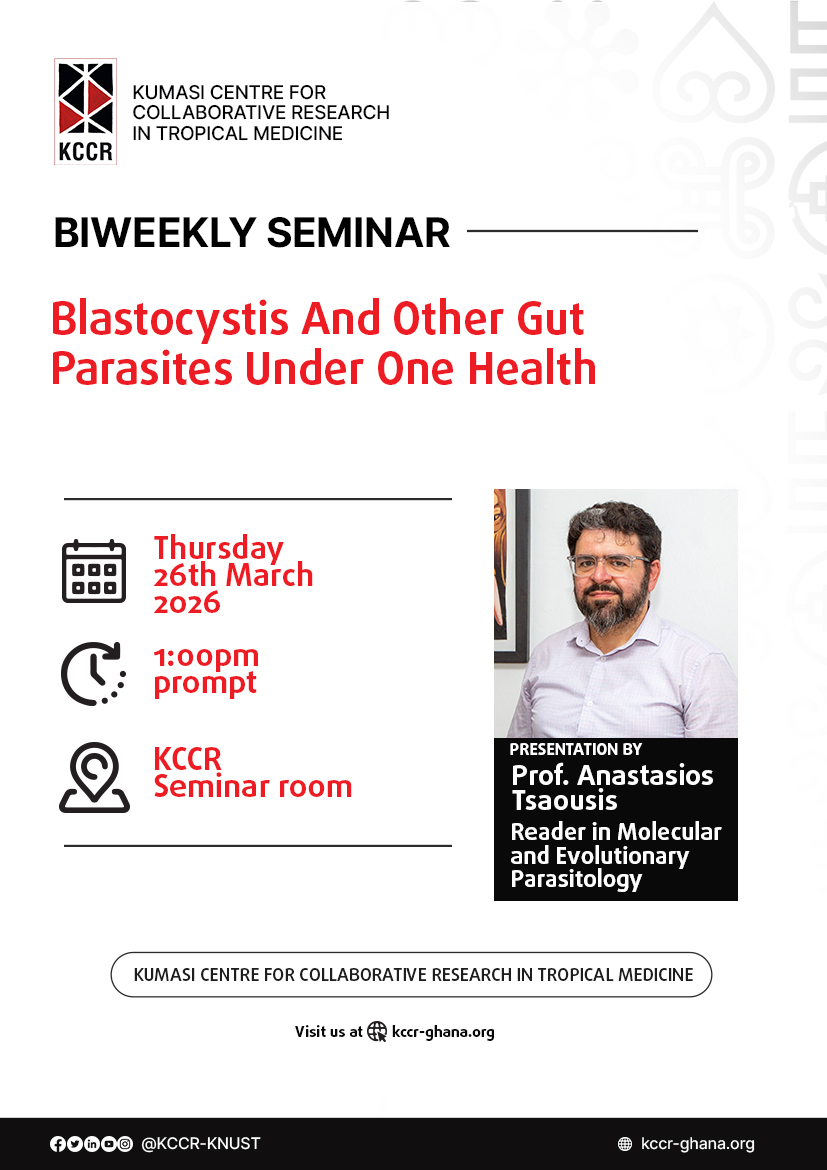 KCCR
KUMASI CENTRE FOR COLLABORATIVE RESEARCH IN TROPICAL MEDICINE

BIWEEKLY SEMINAR

Blastocystis And Other Gut Parasites Under One Health

Thursday 26th March 2026

1:00pm prompt

KCCR Seminar room

PRESENTATION BY
Prof. Anastasios Tsaousis
Reader in Molecular and Evolutionary Parasitology

KUMASI CENTRE FOR COLLABORATIVE RESEARCH IN TROPICAL MEDICINE

Visit us at kccr-ghana.org

@KCCR-KNUST

kccr-ghana.org